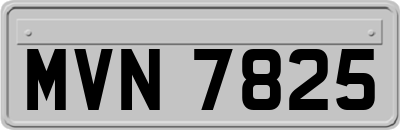 MVN 7825